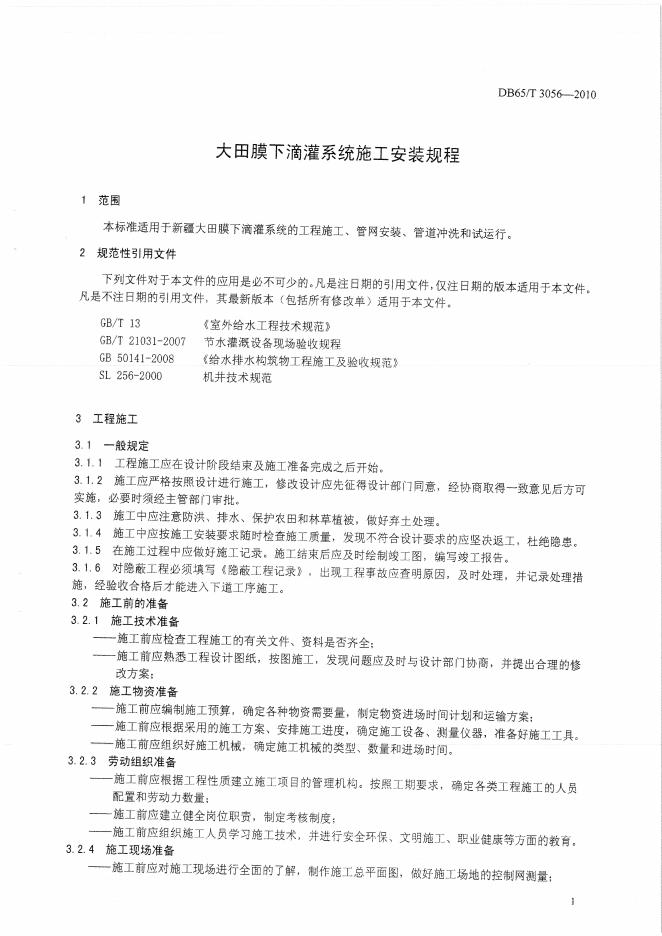 DB65/T 3056—2010

大田膜下滴灌系统施工安装规程

1 范围

本标准适用于新疆大田膜下滴灌系统的工程施工、管网安装、管道冲洗和试运行。

2 规范性引用文件

下列文件对于本文件的应用是必不可少的。凡是注日期的引用文件，仅注日期的版本适用于本文件。凡是不注日期的引用文件，其最新版本（包括所有修改单）适用于本文件。

GB/T 13 《室外给水工程技术规范》
GB/T 21031-2007 节水灌溉设备现场验收规程
GB 50141-2008 《给水排水构筑物工程施工及验收规范》
SL 256-2000 机井技术规范

3 工程施工

3.1 一般规定

3.1.1 工程施工应在设计阶段结束及施工准备完成之后开始。

3.1.2 施工应严格按照设计进行施工，修改设计应先征得设计部门同意，经协商取得一致意见后方可实施，必要时须经主管部门审批。

3.1.3 施工中应注意防洪、排水、保护农田和林草植被，做好弃土处理。

3.1.4 施工中应按施工安装要求随时检查施工质量，发现不符合设计要求的应坚决返工，杜绝隐患。

3.1.5 在施工过程中应做好施工记录，施工结束后应及时绘制竣工图，编写竣工报告。

3.1.6 对隐蔽工程必须填写《隐蔽工程记录》，出现工程事故应查明原因，及时处理，并记录处理措施，经验收合格后才能进入下道工序施工。

3.2 施工前的准备

3.2.1 施工技术准备

——施工前应检查工程施工的有关文件、资料是否齐全；

——施工前应熟悉工程设计图纸，按图施工，发现问题应及时与设计部门协商，并提出合理的修改方案；

3.2.2 施工物资准备

——施工前应编制施工预算，确定各种物资需要量，制定物资进场时间计划和运输方案；

——施工前应根据采用的施工方案、安排施工进度，确定施工设备、测量仪器，准备好施工工具。

——施工前应组织好施工机械，确定施工机械的类型、数量和进场时间。

3.2.3 劳动组织准备

——施工前应根据工程性质建立施工项目的管理机构。按照工期要求，确定各类工程施工的人员配置和劳动力数量；

——施工前应建立健全岗位职责，制定考核制度；

——施工前应组织施工人员学习施工技术，并进行安全环保、文明施工、职业健康等方面的教育。

3.2.4 施工现场准备

——施工前应对施工现场进行全面的了解，制作施工总平面图，做好施工场地的控制网测量；

1